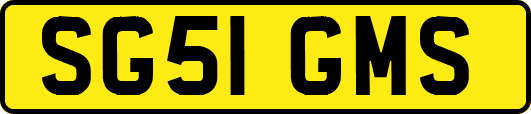 SG51 GMS